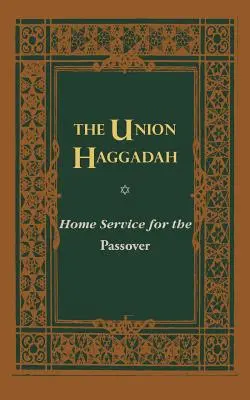 THE UNION HAGGADAH

Home Service for the Passover